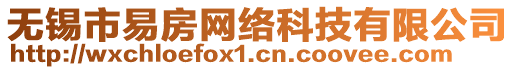 无锡市易房网络科技有限公司
http://wxchloefox1.cn.coovee.com